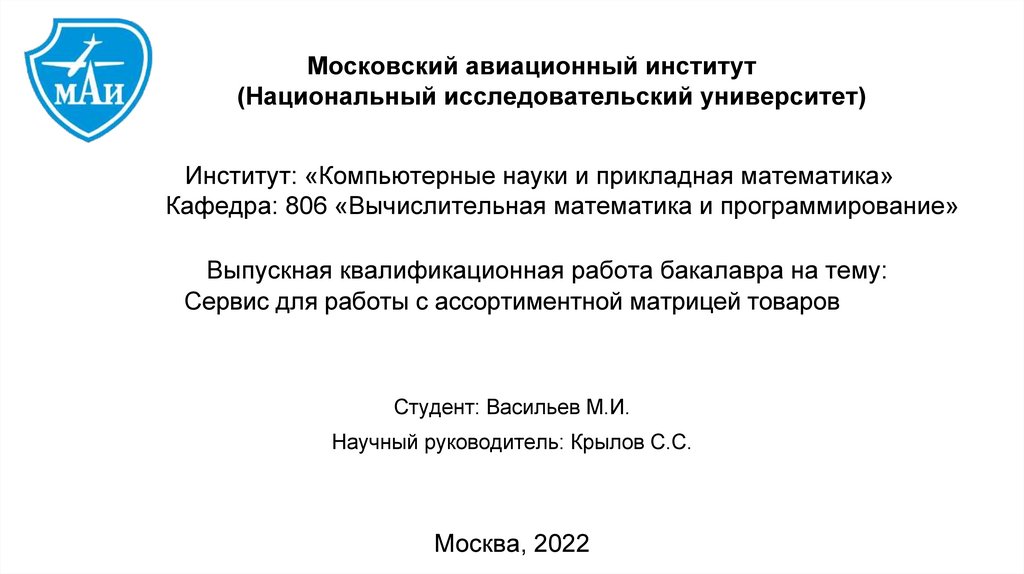 МАИ

Московский авиационный институт
(Национальный исследовательский университет)

Институт: «Компьютерные науки и прикладная математика»
Кафедра: 806 «Вычислительная математика и программирование»

Выпускная квалификационная работа бакалавра на тему:
Сервис для работы с ассортиментной матрицей товаров

Студент: Васильев М.И.

Научный руководитель: Крылов С.С.

Москва, 2022